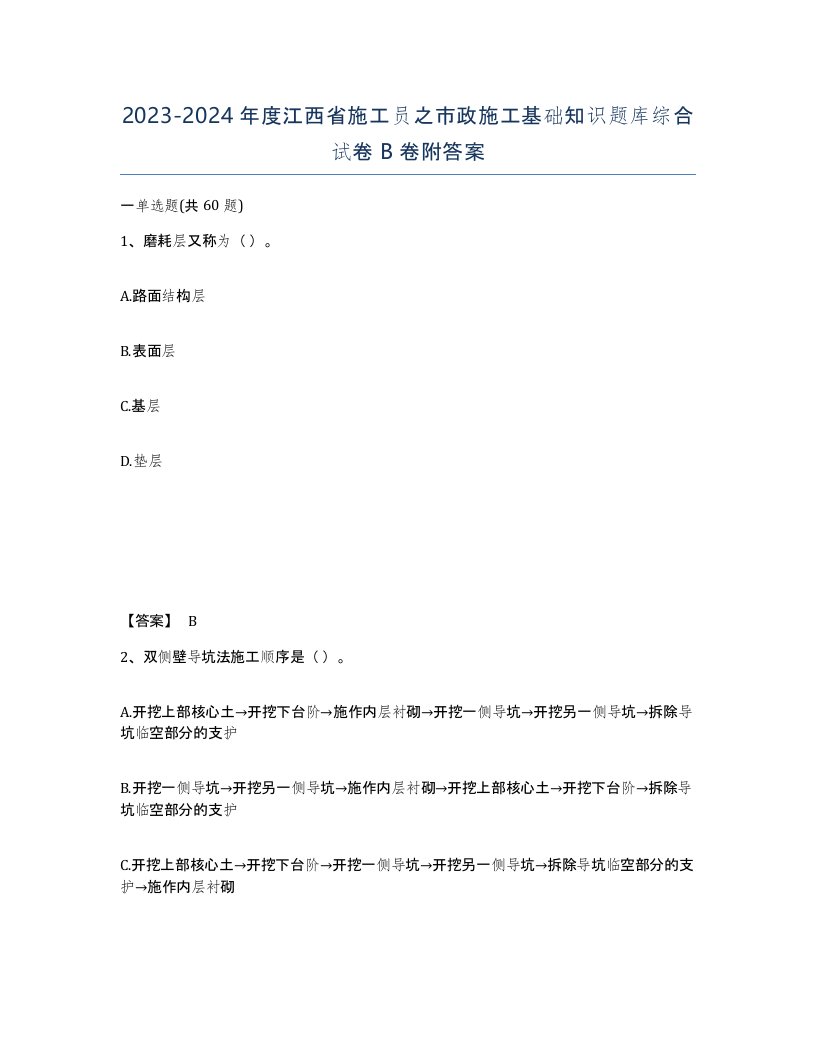 2023-2024年度江西省施工员之市政施工基础知识题库综合试卷B卷附答案

一单选题(共60题)

1、磨耗层又称为（）。

A.路面结构层

B.表面层

C.基层

D.垫层

【答案】 B

2、双侧壁导坑法施工顺序是（）。

A.开挖上部核心土→开挖下台阶→施作内层衬砌→开挖一侧导坑→开挖另一侧导坑→拆除导坑临空部分的支护

B.开挖一侧导坑→开挖另一侧导坑→施作内层衬砌→开挖上部核心土→开挖下台阶→拆除导坑临空部分的支护

C.开挖上部核心土→开挖下台阶→开挖一侧导坑→开挖另一侧导坑→拆除导坑临空部分的支护→施作内层衬砌